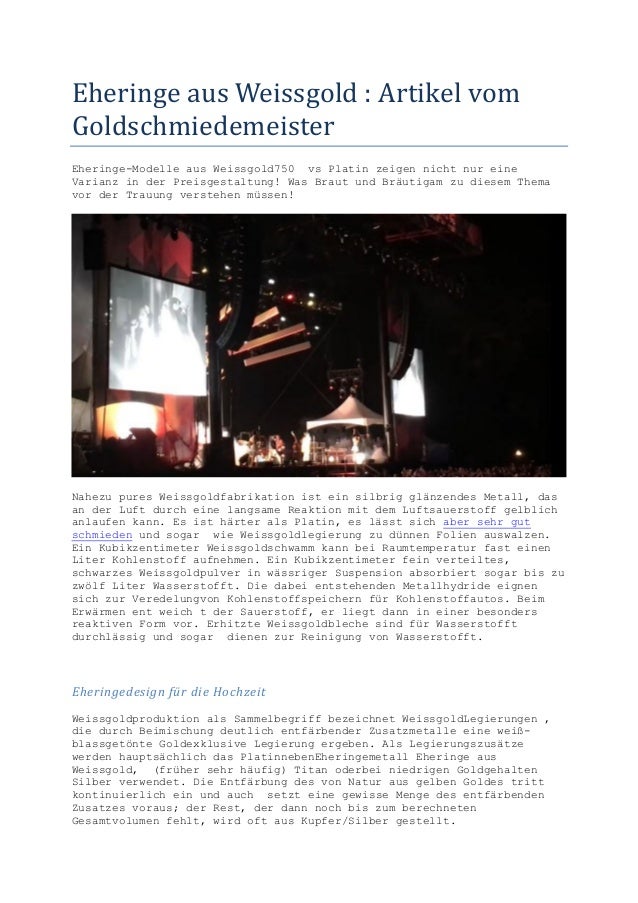 Eheringe aus Weissgold : Artikel vom Goldschmiedemeister

Eheringe-Modelle aus Weissgold750  vs Platin zeigen nicht nur eine Varianz in der Preisgestaltung! Was Braut und Bräutigam zu diesem Thema vor der Trauung verstehen müssen!

Nahezu pures Weissgoldfabrikation ist ein silbrig glänzendes Metall, das an der Luft durch eine langsame Reaktion mit dem Luftsauerstoff gelblich anlaufen kann. Es ist härter als Platin, es lässt sich aber sehr gut schmieden und sogar  wie Weissgoldlegierung zu dünnen Folien auswalzen. Ein Kubikzentimeter Weissgoldschwamm kann bei Raumtemperatur fast einen Liter Kohlenstoff aufnehmen. Ein Kubikzentimeter fein verteiltes, schwarzes Weissgoldpulver in wässriger Suspension absorbiert sogar bis zu zwölf Liter Wasserstofft. Die dabei entstehenden Metallhydride eignen sich zur Veredelungvon Kohlenstoffspeichern für Kohlenstoffautos. Beim Erwärmen ent weich t der Sauerstoff, er liegt dann in einer besonders reaktiven Form vor. Erhitzte Weissgoldbleche sind für Wasserstofft durchlässig und sogar  dienen zur Reinigung von Wasserstofft.

Eheringedesign für die Hochzeit

Weissgoldproduktion als Sammelbegriff bezeichnet WeissgoldLegierungen , die durch Beimischung deutlich entfärbender Zusatzmetalle eine weiß-blassgetönte Goldexklusive Legierung ergeben. Als Legierungszusätze werden hauptsächlich das PlatinnebenEheringemetall Eheringe aus Weissgold,  (früher sehr häufig) Titan oderbei niedrigen Goldgehalten Silber verwendet. Die Entfärbung des von Natur aus gelben Goldes tritt kontinuierlich ein und auch  setzt eine gewisse Menge des entfärbenden Zusatzes voraus; der Rest, der dann noch bis zum berechneten Gesamtvolumen fehlt, wird oft aus Kupfer/Silber gestellt.